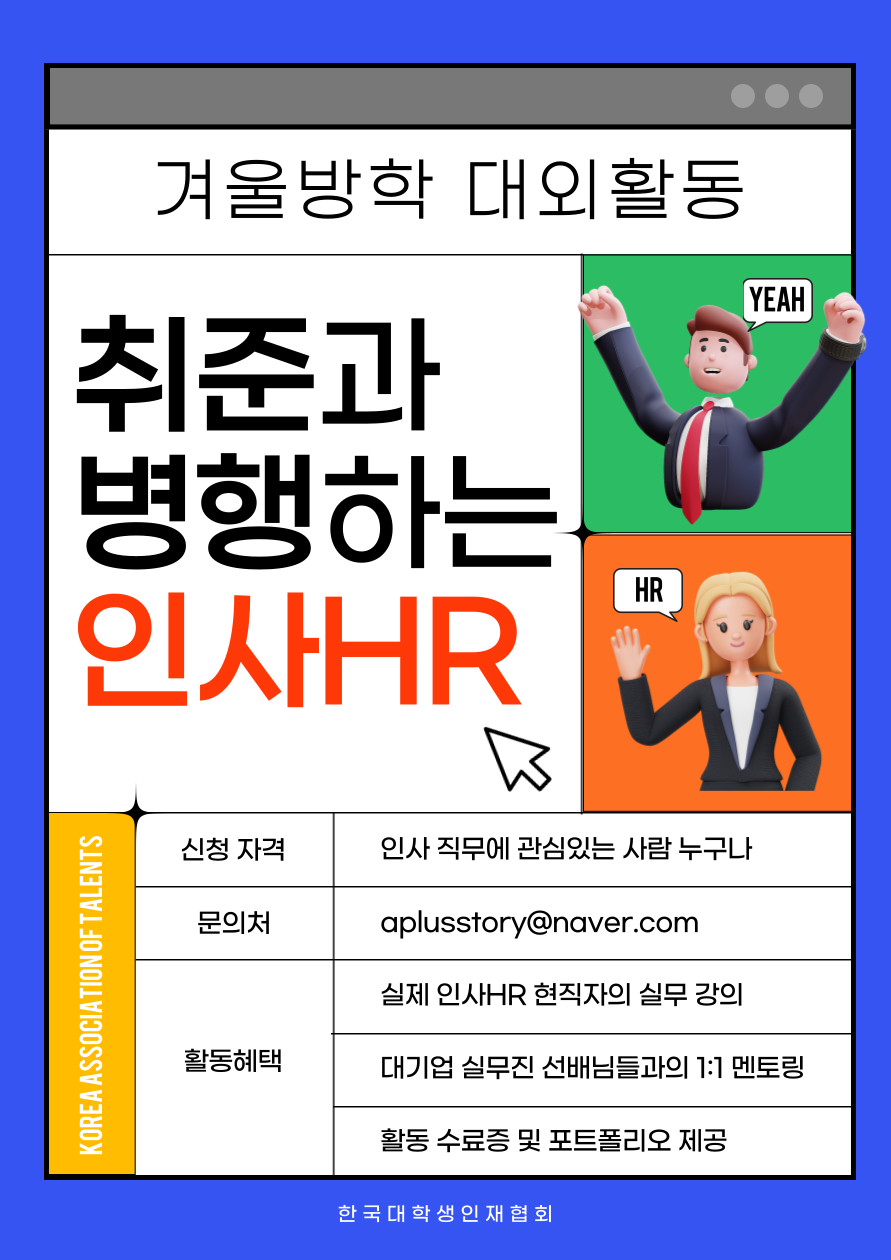 겨울방학 대외활동

취준과
병행하는
인사HR

YEAH

HR

KOREA ASSOCIATION OF TALENTS

신청 자격
인사 직무에 관심있는 사람 누구나

문의처
aplusstory@naver.com

활동혜택
실제 인사HR 현직자의 실무 강의
대기업 실무진 선배님들과의 1:1 멘토링
활동 수료증 및 포트폴리오 제공

한국대학생인재협회